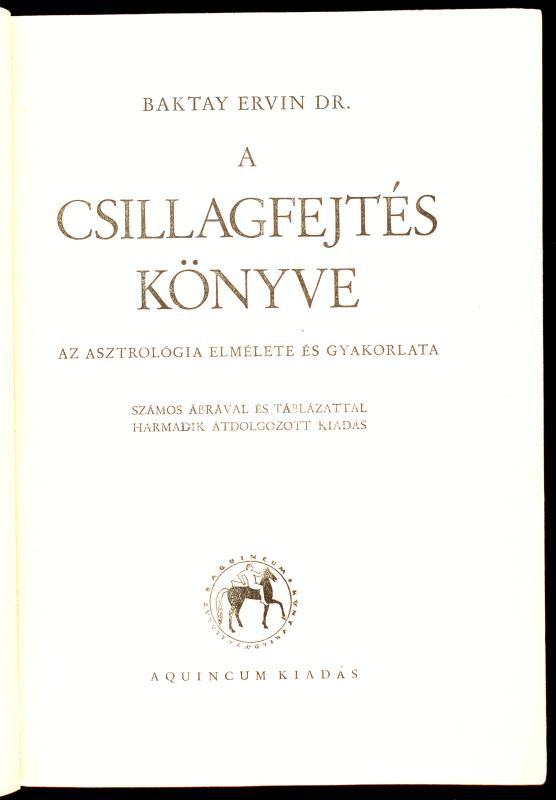 BAKTAY ERVIN DR.

A

CSILLAGFEJTÉS

KÖNYVE

AZ ASZTROLÓGIA ELMÉLETE ÉS GYAKORLATA

SZÁMOS ÁBRÁVAL ÉS TÁBLÁZATTAL
HARMADIK ÁTDOLGOZOTT KIADÁS

AQUINCUM KIADÁS